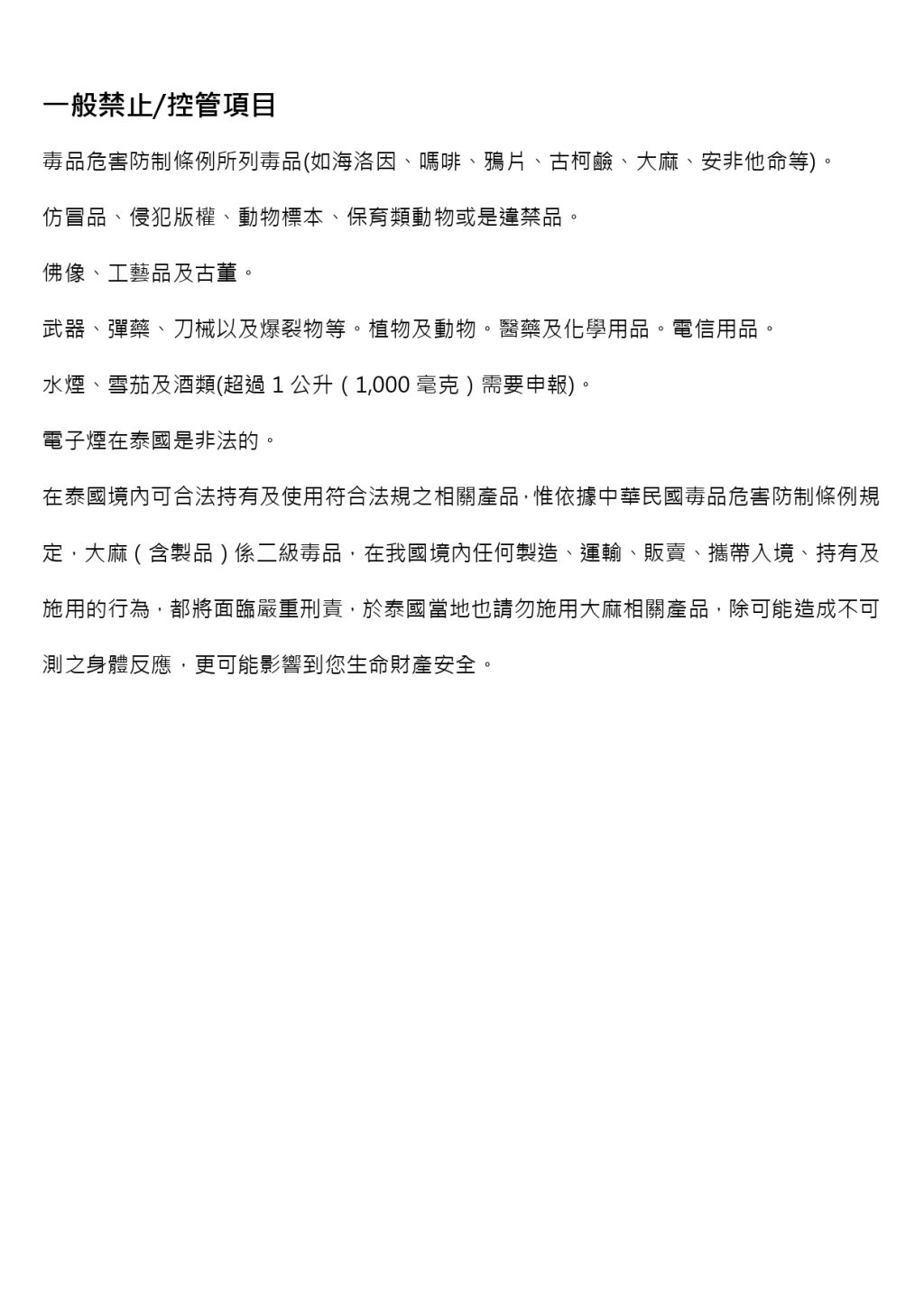 一般禁止/控管項目

毒品危害防制條例所列毒品(如海洛因、嗎啡、鴉片、古柯鹼、大麻、安非他命等)。

仿冒品、侵犯版權、動物標本、保育類動物或是違禁品。

佛像、工藝品及古董。

武器、彈藥、刀械以及爆裂物等。植物及動物。醫藥及化學用品。電信用品。

水煙、雪茄及酒類(超過 1 公升（1,000 毫克）需要申報)。

電子煙在泰國是非法的。

在泰國境內可合法持有及使用符合法規之相關產品，惟依據中華民國毒品危害防制條例規定，大麻（含製品）係二級毒品，在我國境內任何製造、運輸、販賣、攜帶入境、持有及施用的行為，都將面臨嚴重刑責，於泰國當地也請勿施用大麻相關產品，除可能造成不可測之身體反應，更可能影響到您生命財產安全。